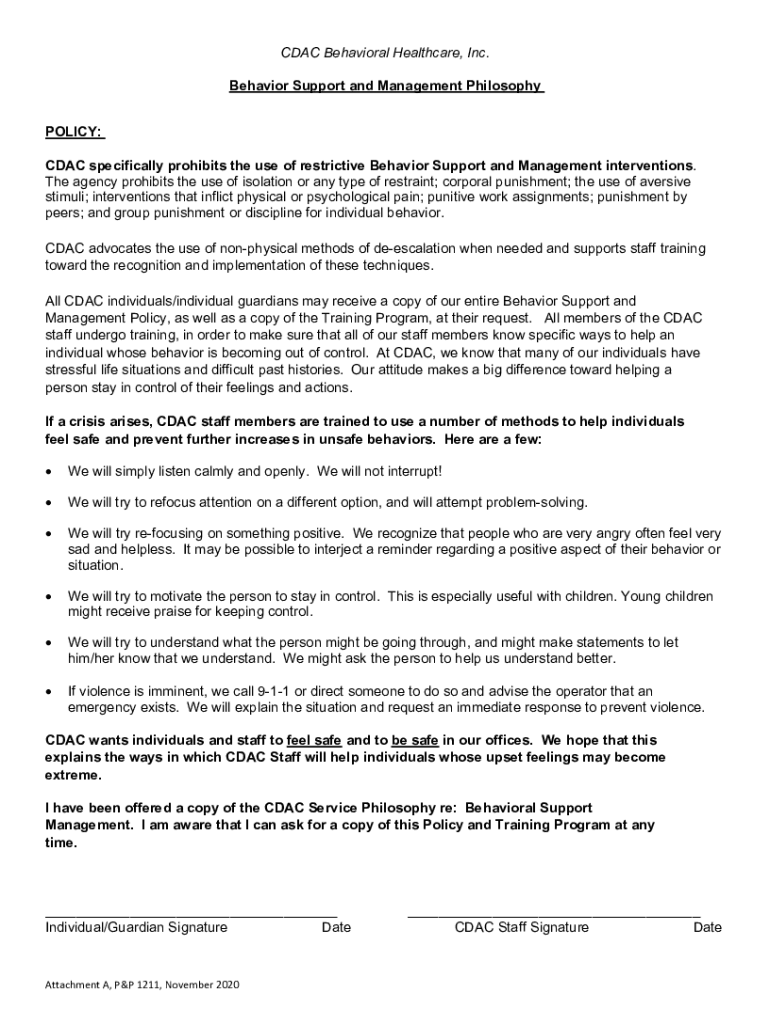 CDAC Behavioral Healthcare, Inc.

Behavior Support and Management Philosophy

POLICY:

CDAC specifically prohibits the use of restrictive Behavior Support and Management interventions. The agency prohibits the use of isolation or any type of restraint; corporal punishment; the use of aversive stimuli; interventions that inflict physical or psychological pain; punitive work assignments; punishment by peers; and group punishment or discipline for individual behavior.

CDAC advocates the use of non-physical methods of de-escalation when needed and supports staff training toward the recognition and implementation of these techniques.

All CDAC individuals/individual guardians may receive a copy of our entire Behavior Support and Management Policy, as well as a copy of the Training Program, at their request. All members of the CDAC staff undergo training, in order to make sure that all of our staff members know specific ways to help an individual whose behavior is becoming out of control. At CDAC, we know that many of our individuals have stressful life situations and difficult past histories. Our attitude makes a big difference toward helping a person stay in control of their feelings and actions.

If a crisis arises, CDAC staff members are trained to use a number of methods to help individuals feel safe and prevent further increases in unsafe behaviors. Here are a few:

• We will simply listen calmly and openly. We will not interrupt!

• We will try to refocus attention on a different option, and will attempt problem-solving.

• We will try re-focusing on something positive. We recognize that people who are very angry often feel very sad and helpless. It may be possible to interject a reminder regarding a positive aspect of their behavior or situation.

• We will try to motivate the person to stay in control. This is especially useful with children. Young children might receive praise for keeping control.

• We will try to understand what the person might be going through, and might make statements to let him/her know that we understand. We might ask the person to help us understand better.

• If violence is imminent, we call 9-1-1 or direct someone to do so and advise the operator that an emergency exists. We will explain the situation and request an immediate response to prevent violence.

CDAC wants individuals and staff to feel safe and to be safe in our offices. We hope that this explains the ways in which CDAC Staff will help individuals whose upset feelings may become extreme.

I have been offered a copy of the CDAC Service Philosophy re: Behavioral Support Management. I am aware that I can ask for a copy of this Policy and Training Program at any time.

Individual/Guardian Signature Date CDAC Staff Signature Date

Attachment A, P&P 1211, November 2020